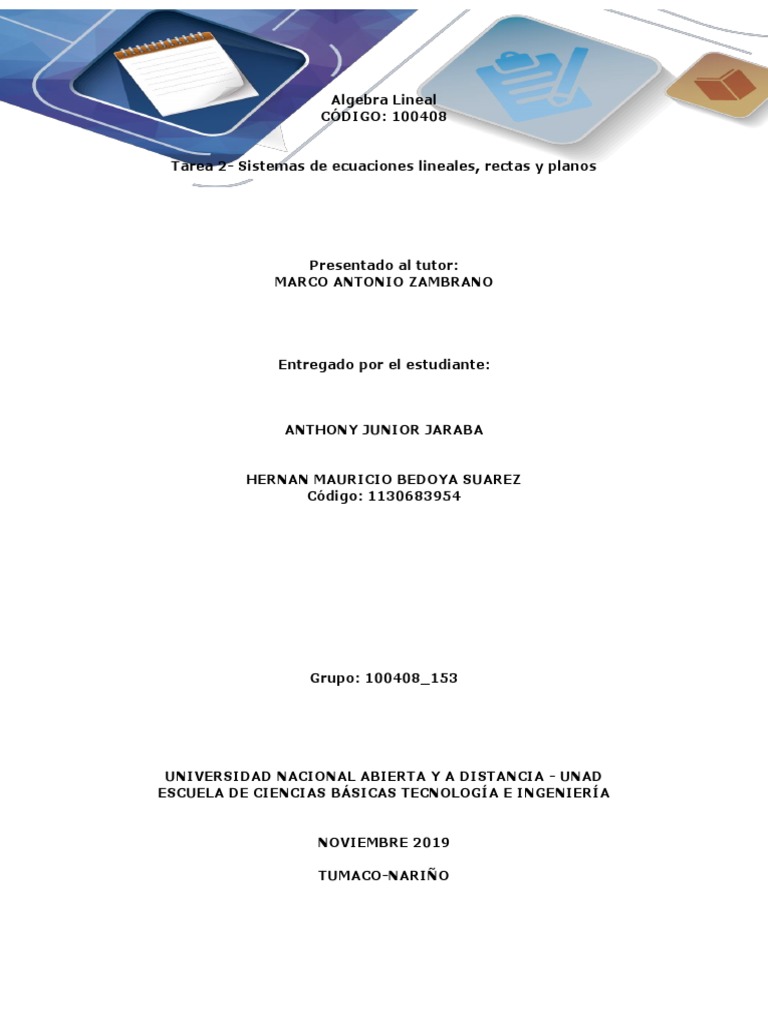 Algebra Lineal
CÓDIGO: 100408

Tarea 2- Sistemas de ecuaciones lineales, rectas y planos

Presentado al tutor:
MARCO ANTONIO ZAMBRANO

Entregado por el estudiante:

ANTHONY JUNIOR JARABA

HERNAN MAURICIO BEDOYA SUAREZ
Código: 1130683954

Grupo: 100408_153

UNIVERSIDAD NACIONAL ABIERTA Y A DISTANCIA - UNAD
ESCUELA DE CIENCIAS BÁSICAS TECNOLOGÍA E INGENIERÍA

NOVIEMBRE 2019

TUMACO-NARIÑO